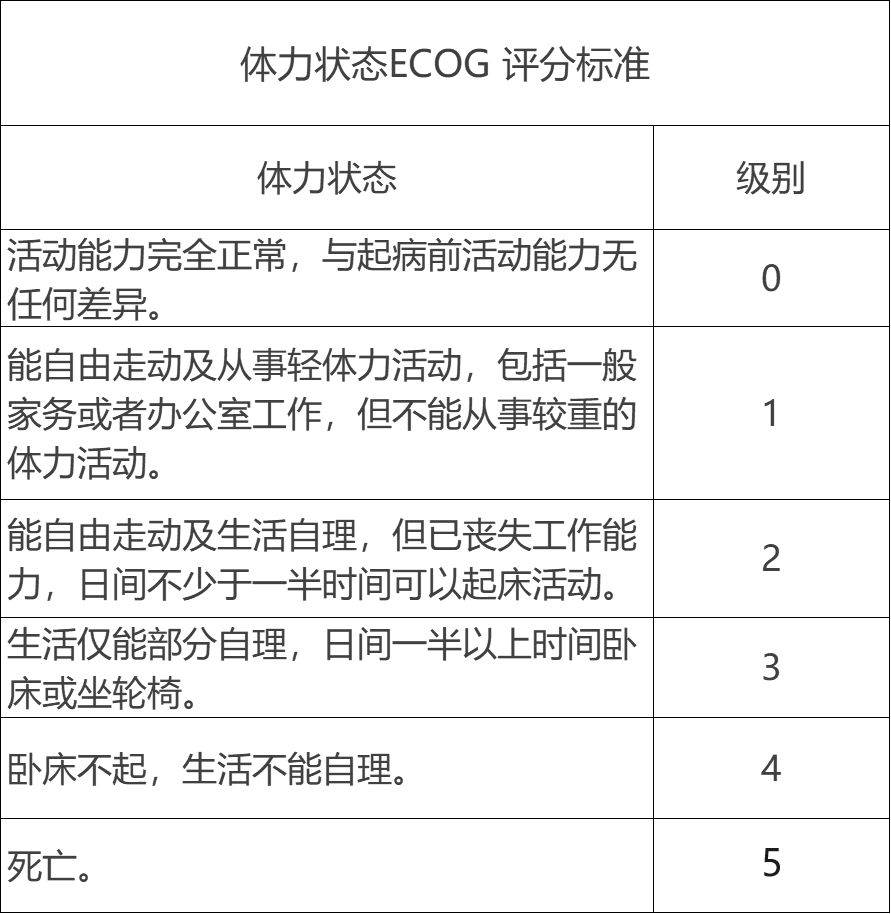 | 体力状态ECOG评分标准 | |
|---|---|
| 体力状态 | 级别 |
| 活动能力完全正常，与起病前活动能力无任何差异。 | 0 |
| 能自由走动及从事轻体力活动，包括一般家务或者办公室工作，但不能从事较重的体力活动。 | 1 |
| 能自由走动及生活自理，但已丧失工作能力，日间不少于一半时间可以起床活动。 | 2 |
| 生活仅能部分自理，日间一半以上时间卧床或坐轮椅。 | 3 |
| 卧床不起，生活不能自理。 | 4 |
| 死亡。 | 5 |